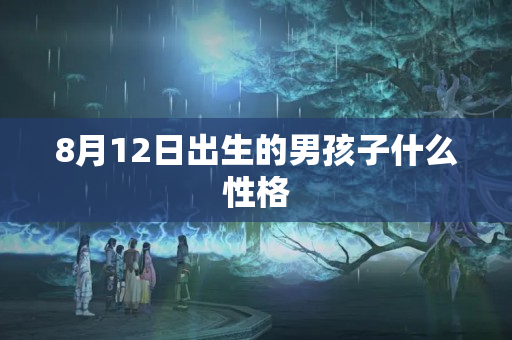 8月12日出生的男孩子什么性格